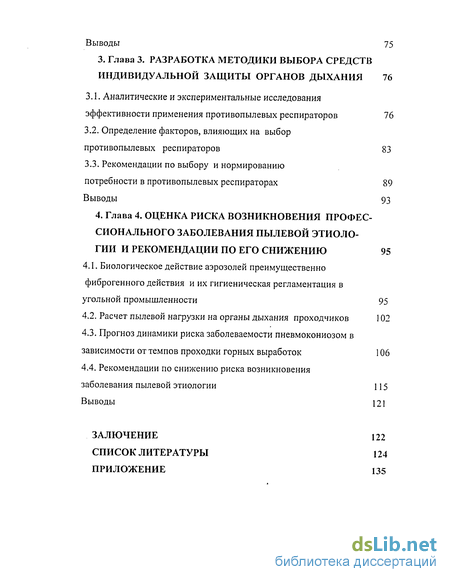 Выводы 75

3. Глава 3. РАЗРАБОТКА МЕТОДИКИ ВЫБОРА СРЕДСТВ ИНДИВИДУАЛЬНОЙ ЗАЩИТЫ ОРГАНОВ ДЫХАНИЯ 76

3.1. Аналитические и экспериментальные исследования эффективности применения противопылевых респираторов 76

3.2. Определение факторов, влияющих на выбор противопылевых респираторов 83

3.3. Рекомендации по выбору и нормированию потребности в противопылевых респираторах 89

Выводы 93

4. Глава 4. ОЦЕНКА РИСКА ВОЗНИКНОВЕНИЯ ПРОФЕССИОНАЛЬНОГО ЗАБОЛЕВАНИЯ ПЫЛЕВОЙ ЭТИОЛОГИИ И РЕКОМЕНДАЦИИ ПО ЕГО СНИЖЕНИЮ 95

4.1. Биологическое действие аэрозолей преимущественно фиброгенного действия и их гигиеническая регламентация в угольной промышленности 95

4.2. Расчет пылевой нагрузки на органы дыхания проходчиков 102

4.3. Прогноз динамики риска заболеваемости пневмокониозом в зависимости от темпов проходки горных выработок 106

4.4. Рекомендации по снижению риска возникновения заболевания пылевой этиологии 115

Выводы 121

ЗАЛЮЧЕНИЕ 122

СПИСОК ЛИТЕРАТУРЫ 124

ПРИЛОЖЕНИЕ 135

dsLib.net
библиотека диссертаций